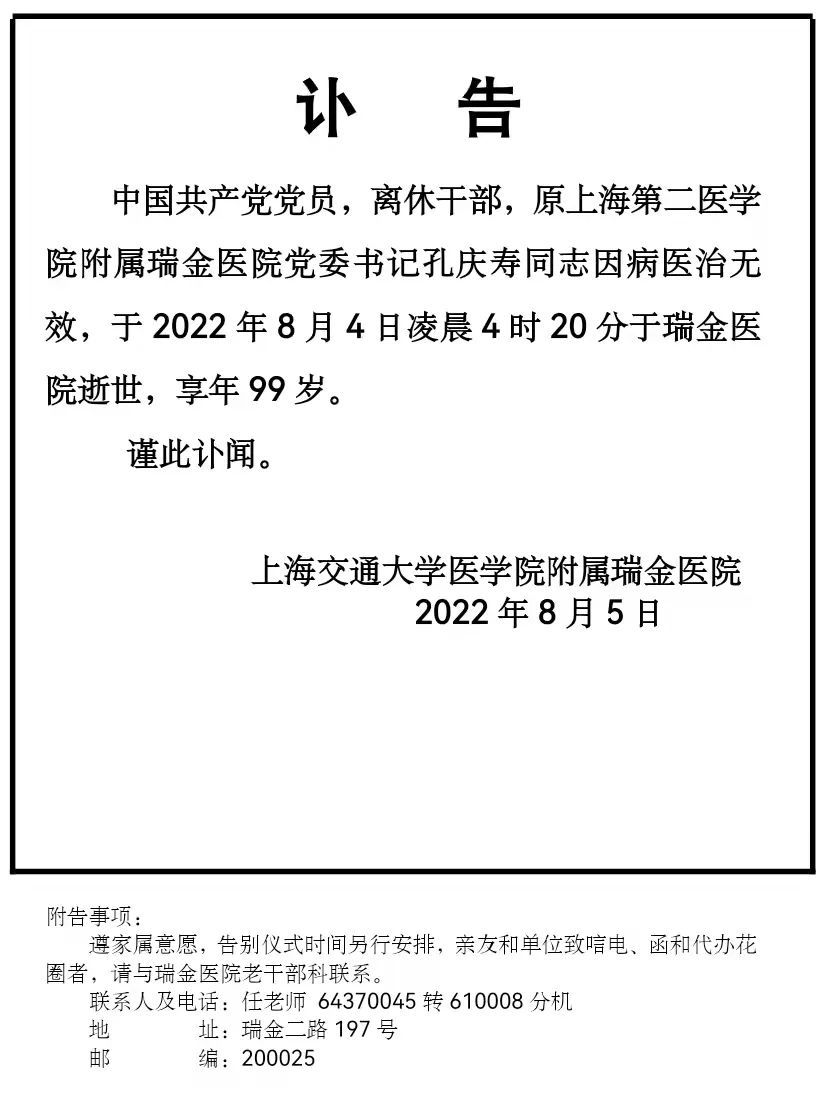 讣　告

中国共产党党员，离休干部，原上海第二医学院附属瑞金医院党委书记孔庆寿同志因病医治无效，于 2022 年 8 月 4 日凌晨 4 时 20 分于瑞金医院逝世，享年 99 岁。

谨此讣闻。

上海交通大学医学院附属瑞金医院
2022 年 8 月 5 日

附告事项：
遵家属意愿，告别仪式时间另行安排，亲友和单位致唁电、函和代办花圈者，请与瑞金医院老干部科联系。
联系人及电话：任老师 64370045 转 610008 分机
地　址：瑞金二路 197 号
邮　编：200025